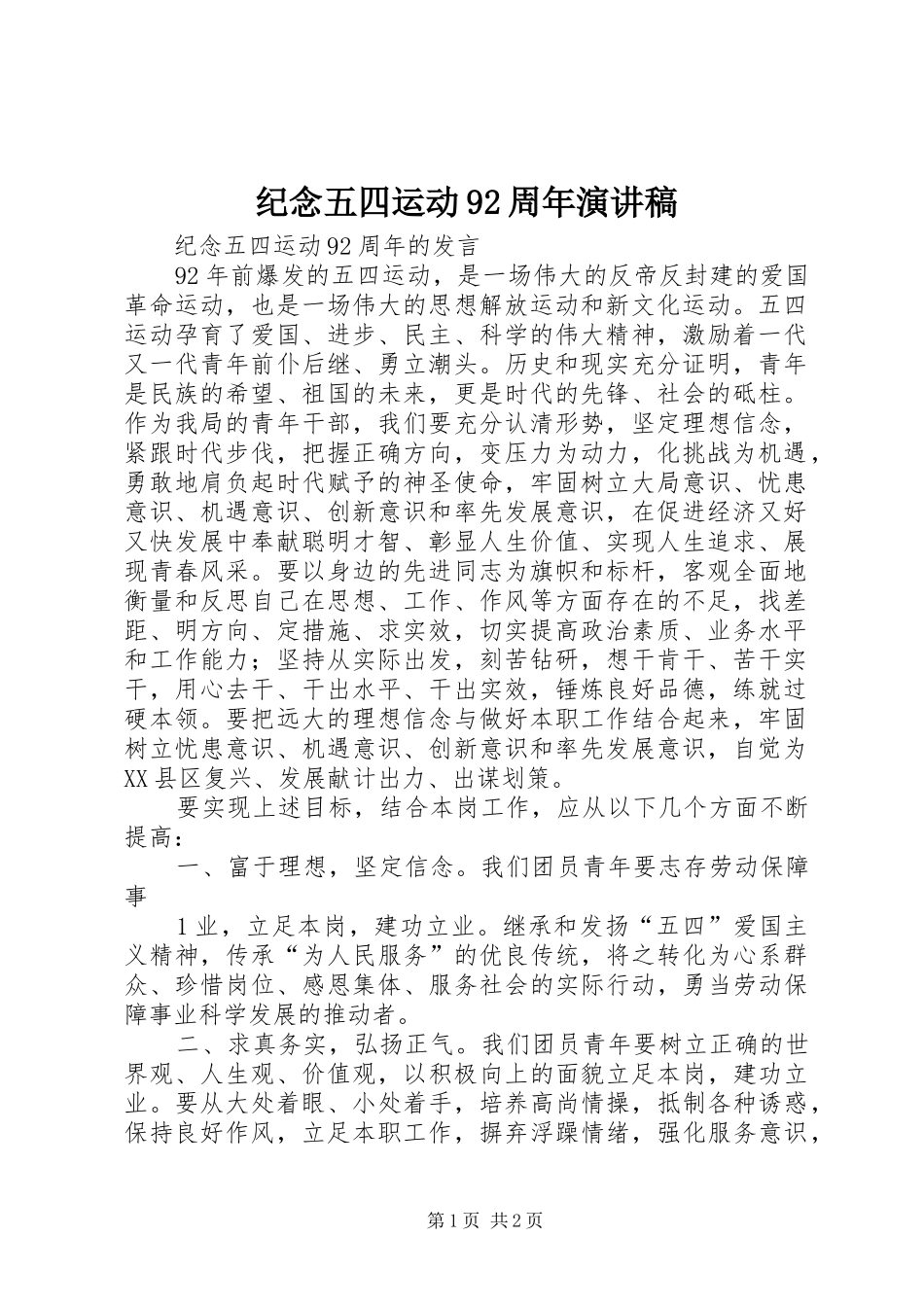 纪念五四运动92周年演讲稿

纪念五四运动92周年的发言

92年前爆发的五四运动，是一场伟大的反帝反封建的爱国革命运动，也是一场伟大的思想解放运动和新文化运动。五四运动孕育了爱国、进步、民主、科学的伟大精神，激励着一代又一代青年前仆后继、勇立潮头。历史和现实充分证明，青年是民族的希望、祖国的未来，更是时代的先锋、社会的砥柱。作为我局的青年干部，我们要充分认清形势，坚定理想信念，紧跟时代步伐，把握正确方向，变压力为动力，化挑战为机遇，勇敢地肩负起时代赋予的神圣使命，牢固树立大局意识、忧患意识、机遇意识、创新意识和率先发展意识，在促进经济又好又快发展中奉献聪明才智、彰显人生价值、实现人生追求、展现青春风采。要以身边的先进同志为旗帜和标杆，客观全面地衡量和反思自己在思想、工作、作风等方面存在的不足，找差距、明方向、定措施、求实效，切实提高政治素质、业务水平和工作能力；坚持从实际出发，刻苦钻研，想干肯干、苦干实干，用心去干、干出水平、干出实效，锤炼良好品德，练就过硬本领。要把远大的理想信念与做好本职工作结合起来，牢固树立忧患意识、机遇意识、创新意识和率先发展意识，自觉为XX县区复兴、发展献计出力、出谋划策。

要实现上述目标，结合本岗工作，应从以下几个方面不断提高：

一、富于理想，坚定信念。我们团员青年要志存劳动保障事

1业，立足本岗，建功立业。继承和发扬“五四”爱国主义精神，传承“为人民服务”的优良传统，将之转化为心系群众、珍惜岗位、感恩集体、服务社会的实际行动，勇当劳动保障事业科学发展的推动者。

二、求真务实，弘扬正气。我们团员青年要树立正确的世界观、人生观、价值观，以积极向上的面貌立足本岗，建功立业。要从大处着眼、小处着手，培养高尚情操，抵制各种诱惑，保持良好作风，立足本职工作，摒弃浮躁情绪，强化服务意识，

第1页 共2页